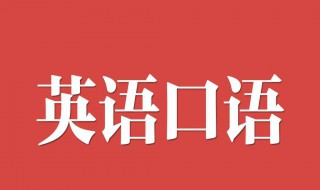 英语口语